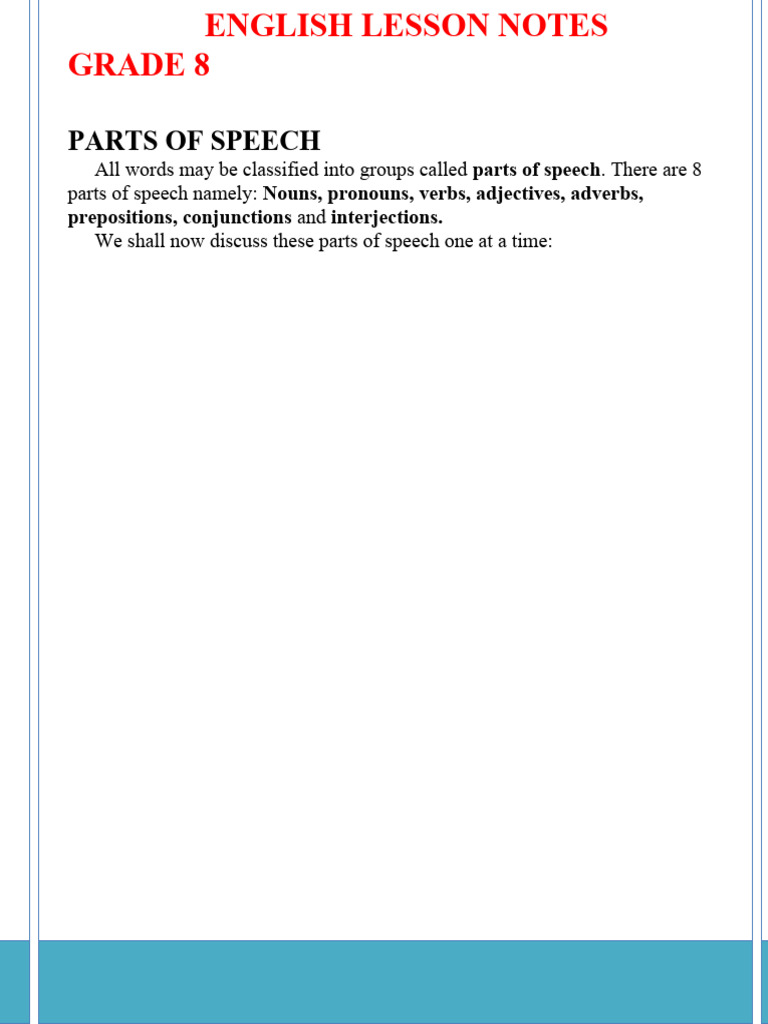 ENGLISH LESSON NOTES
GRADE 8

PARTS OF SPEECH

All words may be classified into groups called parts of speech. There are 8 parts of speech namely: Nouns, pronouns, verbs, adjectives, adverbs, prepositions, conjunctions and interjections.

We shall now discuss these parts of speech one at a time: